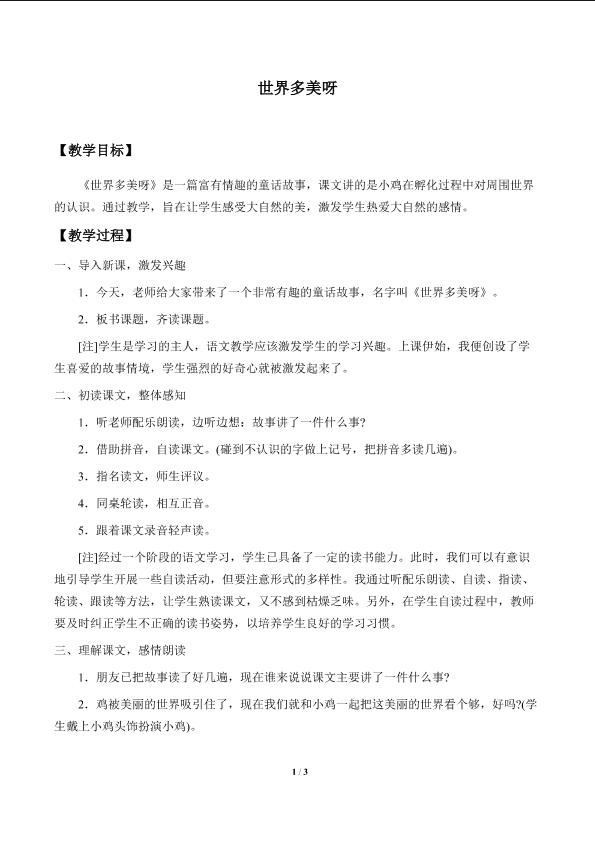 世界多美呀

【教学目标】

《世界多美呀》是一篇富有情趣的童话故事，课文讲的是小鸡在孵化过程中对周围世界的认识。通过教学，旨在让学生感受大自然的美，激发学生热爱大自然的感情。

【教学过程】

一、导入新课，激发兴趣

1．今天，老师给大家带来了一个非常有趣的童话故事，名字叫《世界多美呀》。

2．板书课题，齐读课题。

[注]学生是学习的主人，语文教学应该激发学生的学习兴趣。上课伊始，我便创设了学生喜爱的故事情境，学生强烈的好奇心就被激发起来了。

二、初读课文，整体感知

1．听老师配乐朗读，边听边想：故事讲了一件什么事?

2．借助拼音，自读课文。(碰到不认识的字做上记号，把拼音多读几遍)。

3．指名读文，师生评议。

4．同桌轮读，相互正音。

5．跟着课文录音轻声读。

[注]经过一个阶段的语文学习，学生已具备了一定的读书能力。此时，我们可以有意识地引导学生开展一些自读活动，但要注意形式的多样性。我通过听配乐朗读、自读、指读、轮读、跟读等方法，让学生熟读课文，又不感到枯燥乏味。另外，在学生自读过程中，教师要及时纠正学生不正确的读书姿势，以培养学生良好的学习习惯。

三、理解课文，感情朗读

1．朋友已把故事读了好几遍，现在谁来说说课文主要讲了一件什么事?

2．鸡被美丽的世界吸引住了，现在我们就和小鸡一起把这美丽的世界看个够，好吗?(学生戴上小鸡头饰扮演小鸡)。

1 / 3